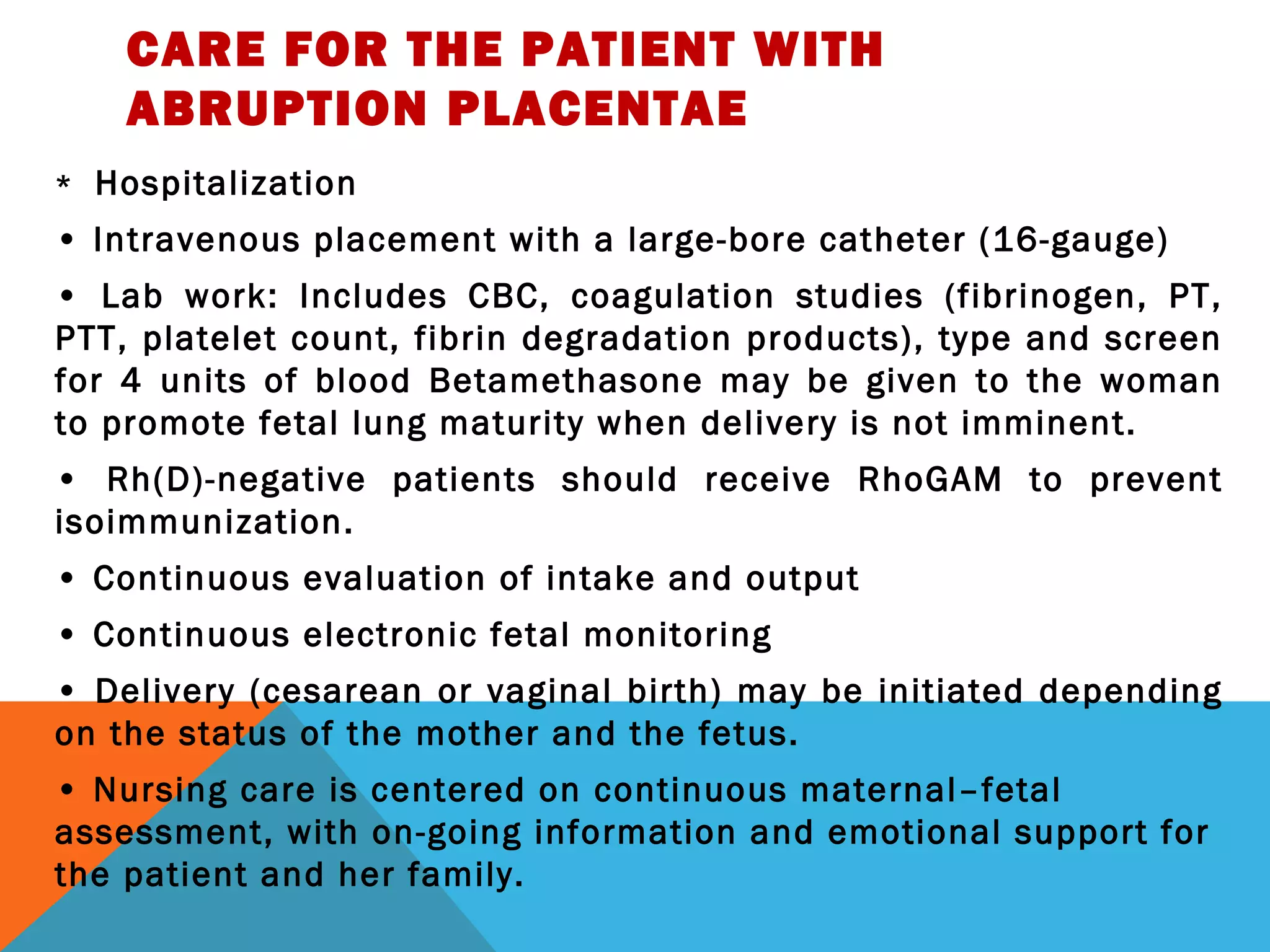 CARE FOR THE PATIENT WITH ABRUPTION PLACENTAE

* Hospitalization

• Intravenous placement with a large-bore catheter (16-gauge)

• Lab work: Includes CBC, coagulation studies (fibrinogen, PT, PTT, platelet count, fibrin degradation products), type and screen for 4 units of blood Betamethasone may be given to the woman to promote fetal lung maturity when delivery is not imminent.

• Rh(D)-negative patients should receive RhoGAM to prevent isoimmunization.

• Continuous evaluation of intake and output

• Continuous electronic fetal monitoring

• Delivery (cesarean or vaginal birth) may be initiated depending on the status of the mother and the fetus.

• Nursing care is centered on continuous maternal–fetal assessment, with on-going information and emotional support for the patient and her family.